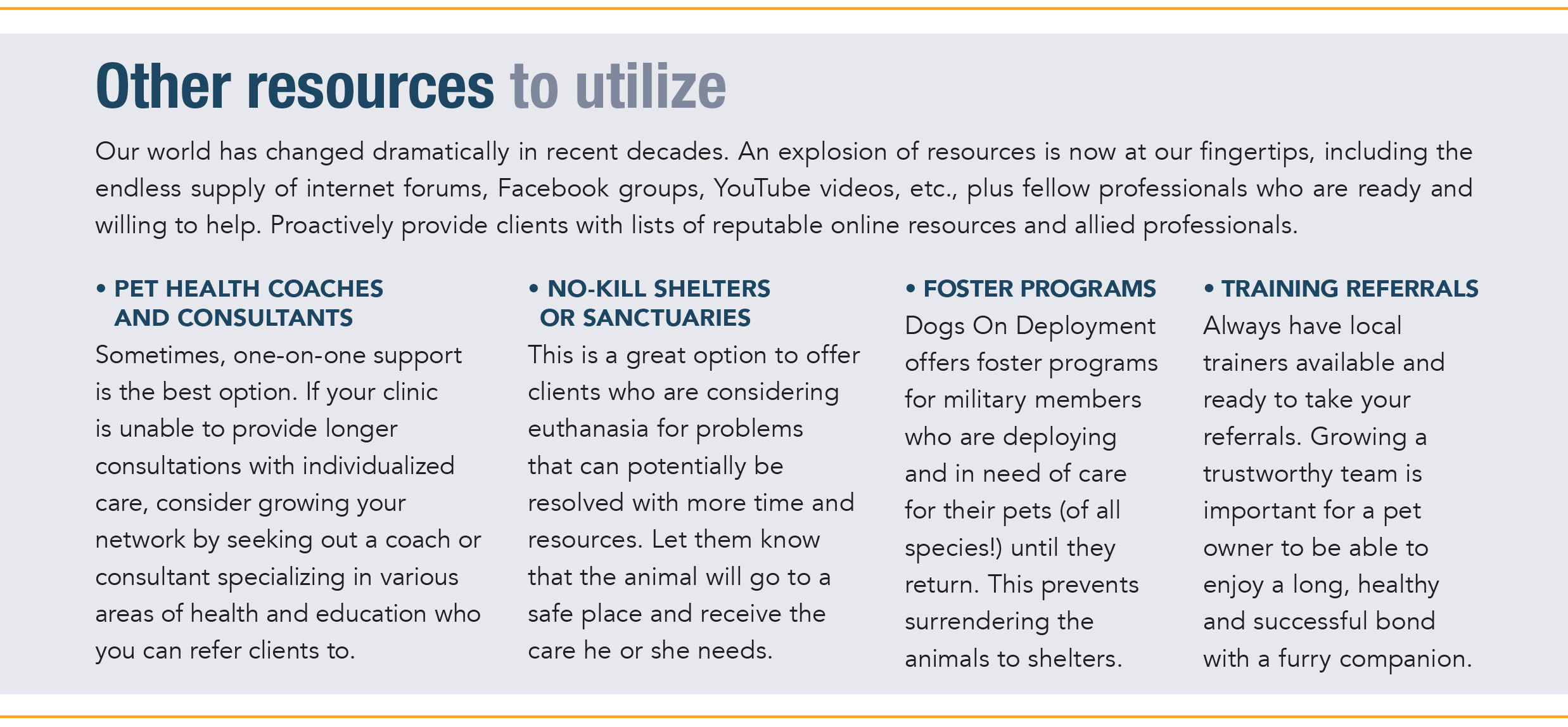 Other resources to utilize

Our world has changed dramatically in recent decades. An explosion of resources is now at our fingertips, including the endless supply of internet forums, Facebook groups, YouTube videos, etc., plus fellow professionals who are ready and willing to help. Proactively provide clients with lists of reputable online resources and allied professionals.

• PET HEALTH COACHES AND CONSULTANTS
Sometimes, one-on-one support is the best option. If your clinic is unable to provide longer consultations with individualized care, consider growing your network by seeking out a coach or consultant specializing in various areas of health and education who you can refer clients to.

• NO-KILL SHELTERS OR SANCTUARIES
This is a great option to offer clients who are considering euthanasia for problems that can potentially be resolved with more time and resources. Let them know that the animal will go to a safe place and receive the care he or she needs.

• FOSTER PROGRAMS
Dogs On Deployment offers foster programs for military members who are deploying and in need of care for their pets (of all species!) until they return. This prevents surrendering the animals to shelters.

• TRAINING REFERRALS
Always have local trainers available and ready to take your referrals. Growing a trustworthy team is important for a pet owner to be able to enjoy a long, healthy and successful bond with a furry companion.